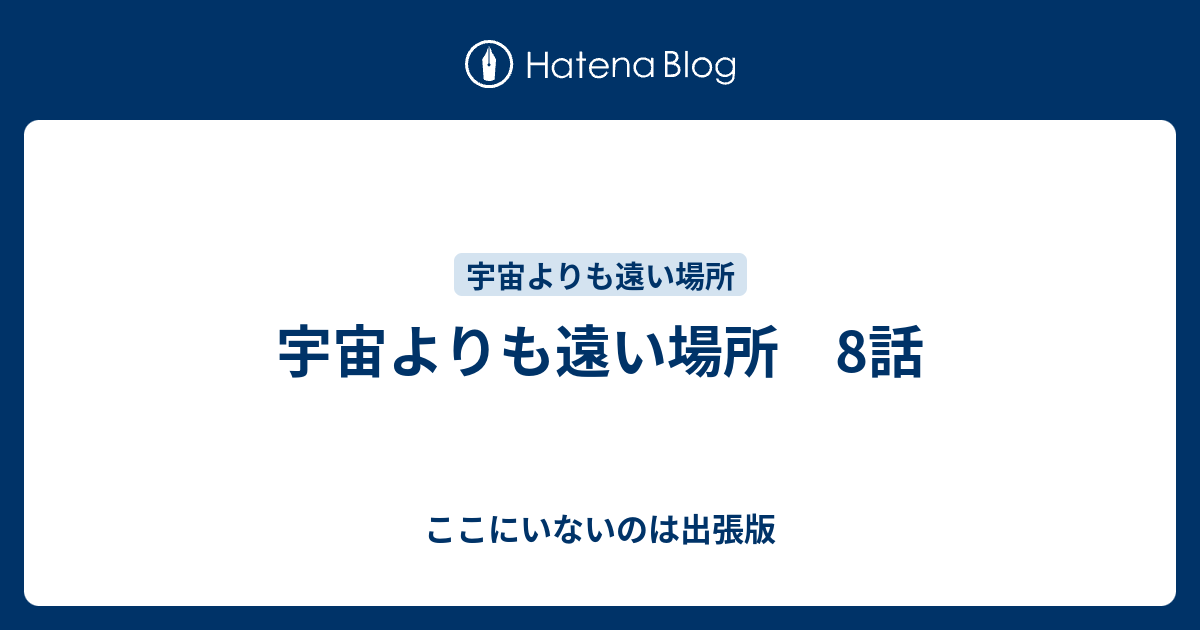 Hatena Blog

宇宙よりも遠い場所

宇宙よりも遠い場所　8話

ここにいないのは出張版